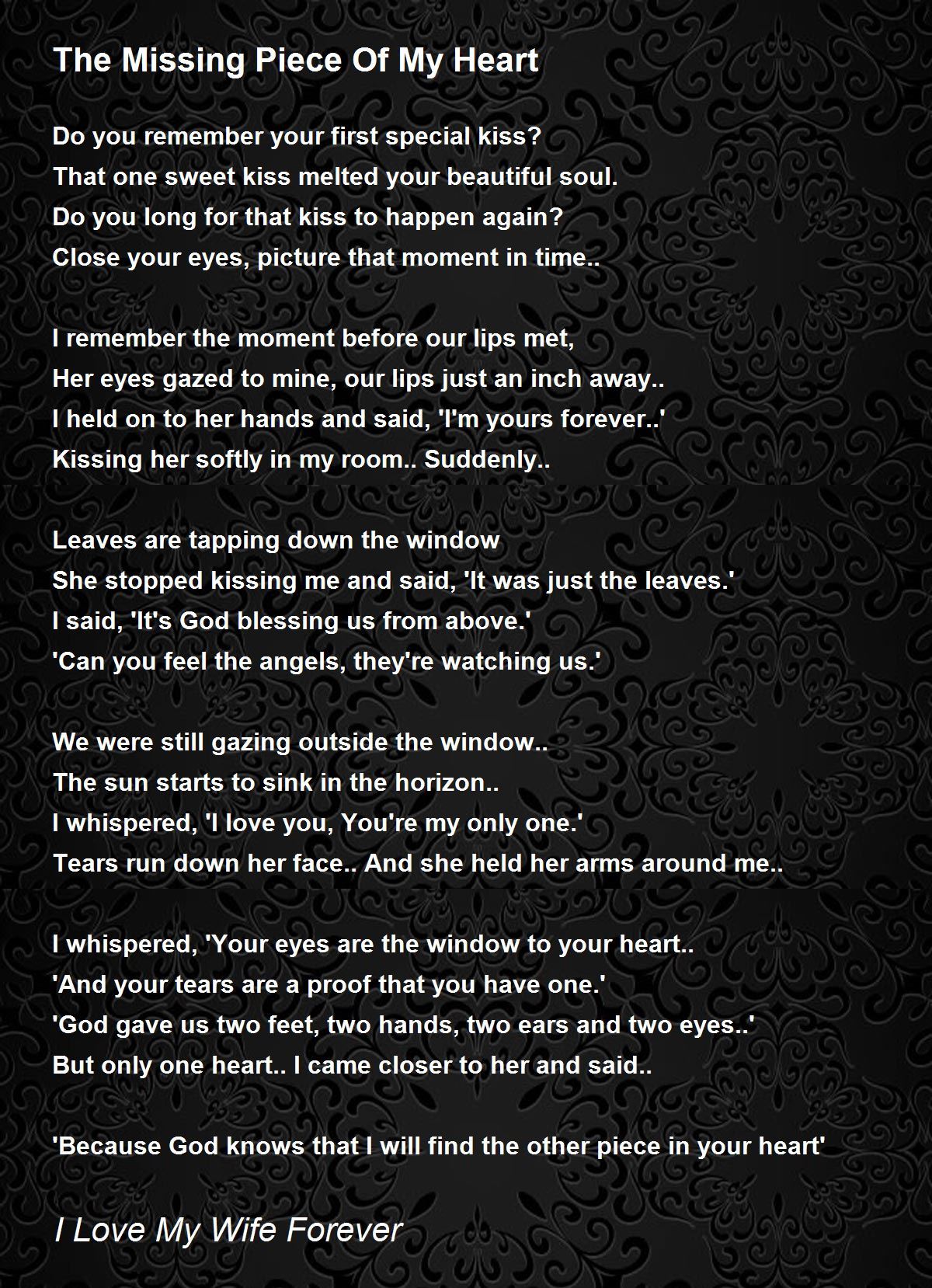 The Missing Piece Of My Heart

Do you remember your first special kiss?
That one sweet kiss melted your beautiful soul.
Do you long for that kiss to happen again?
Close your eyes, picture that moment in time..

I remember the moment before our lips met,
Her eyes gazed to mine, our lips just an inch away..
I held on to her hands and said, 'I'm yours forever..'
Kissing her softly in my room.. Suddenly..

Leaves are tapping down the window
She stopped kissing me and said, 'It was just the leaves.'
I said, 'It's God blessing us from above.'
'Can you feel the angels, they're watching us.'

We were still gazing outside the window..
The sun starts to sink in the horizon..
I whispered, 'I love you, You're my only one.'
Tears run down her face.. And she held her arms around me..

I whispered, 'Your eyes are the window to your heart..
'And your tears are a proof that you have one.'
'God gave us two feet, two hands, two ears and two eyes..'
But only one heart.. I came closer to her and said..

'Because God knows that I will find the other piece in your heart'

I Love My Wife Forever